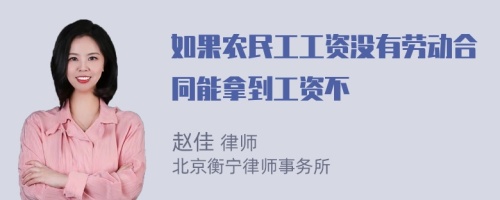 如果农民工工资没有劳动合同能拿到工资不

赵佳 律师
北京衡宁律师事务所